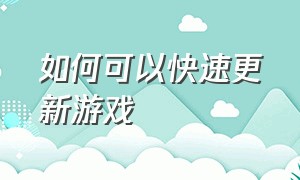 如何可以快速更新游戏